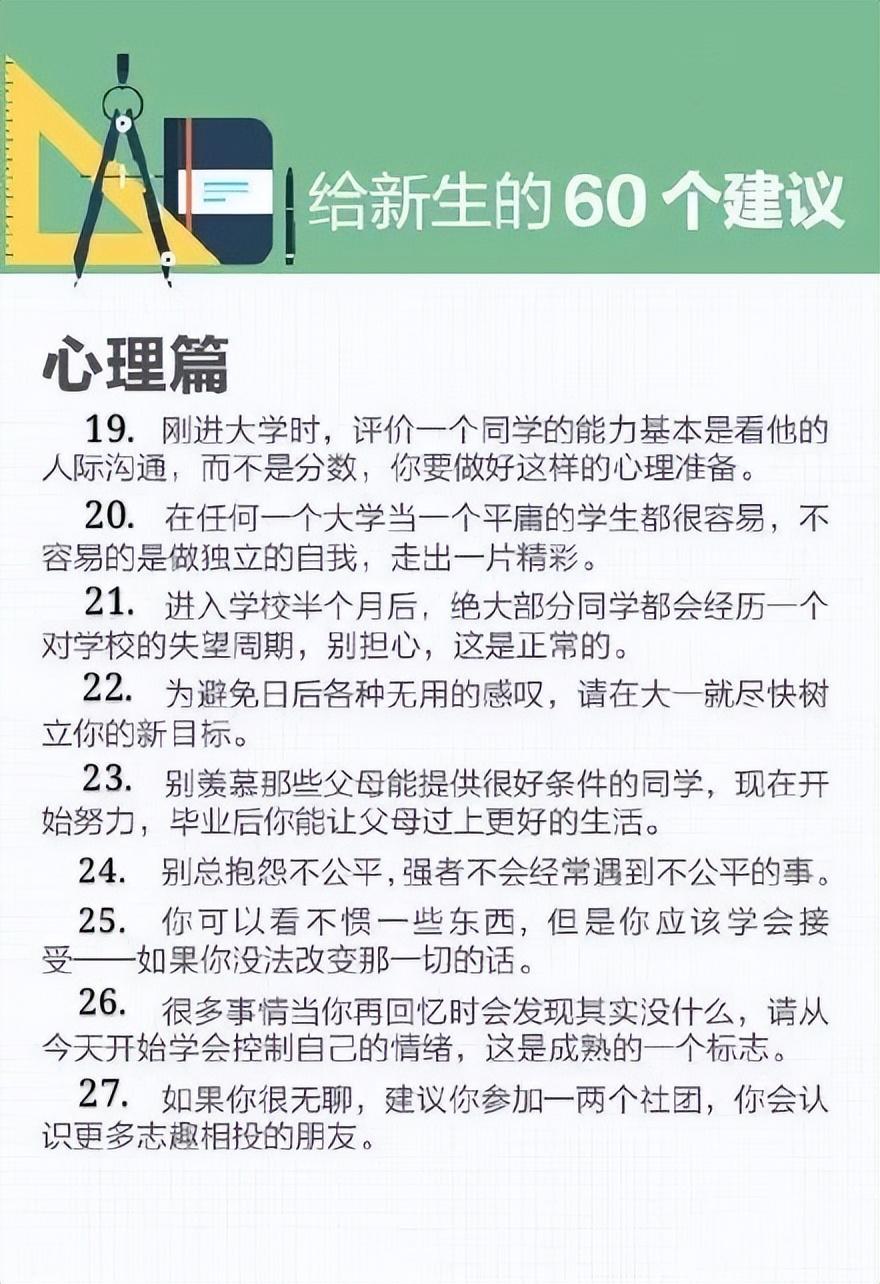 给新生的 60 个建议

心理篇

19. 刚进大学时，评价一个同学的能力基本是看他的人际沟通，而不是分数，你要做好这样的心理准备。

20. 在任何一个大学当一个平庸的学生都很容易，不容易的是做独立的自我，走出一片精彩。

21. 进入学校半个月后，绝大部分同学都会经历一个对学校的失望周期，别担心，这是正常的。

22. 为避免日后各种无用的感叹，请在大一就尽快树立你的新目标。

23. 别羡慕那些父母能提供很好条件的同学，现在开始努力，毕业后你能让父母过上更好的生活。

24. 别总抱怨不公平，强者不会经常遇到不公平的事。

25. 你可以看不惯一些东西，但是你应该学会接受——如果你没法改变那一切的话。

26. 很多事情当你再回忆时会发现其实没什么，请从今天开始学会控制自己的情绪，这是成熟的一个标志。

27. 如果你很无聊，建议你参加一两个社团，你会认识更多志趣相投的朋友。